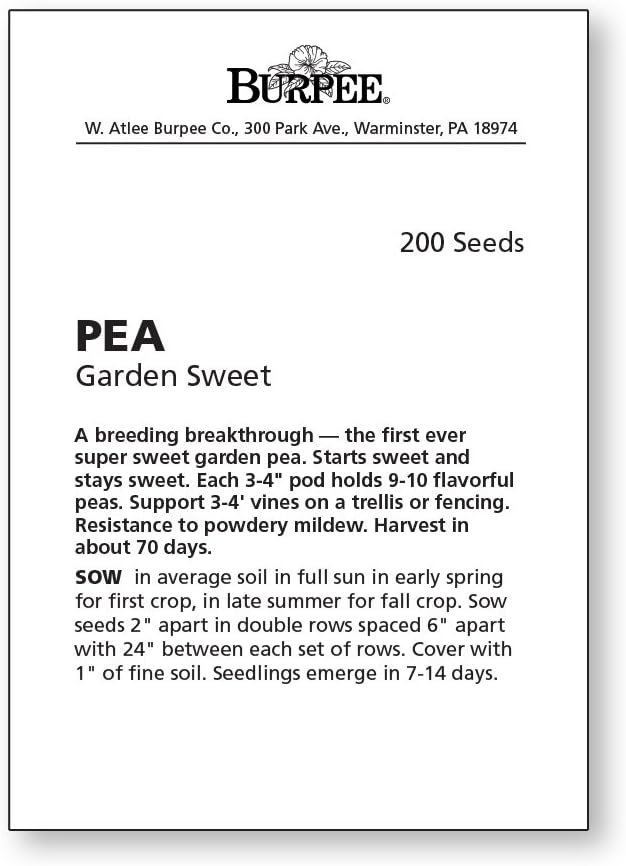 BURPEE®

W. Atlee Burpee Co., 300 Park Ave., Warminster, PA 18974

200 Seeds

PEA
Garden Sweet

A breeding breakthrough — the first ever super sweet garden pea. Starts sweet and stays sweet. Each 3-4" pod holds 9-10 flavorful peas. Support 3-4' vines on a trellis or fencing. Resistance to powdery mildew. Harvest in about 70 days.

SOW in average soil in full sun in early spring for first crop, in late summer for fall crop. Sow seeds 2" apart in double rows spaced 6" apart with 24" between each set of rows. Cover with 1" of fine soil. Seedlings emerge in 7-14 days.